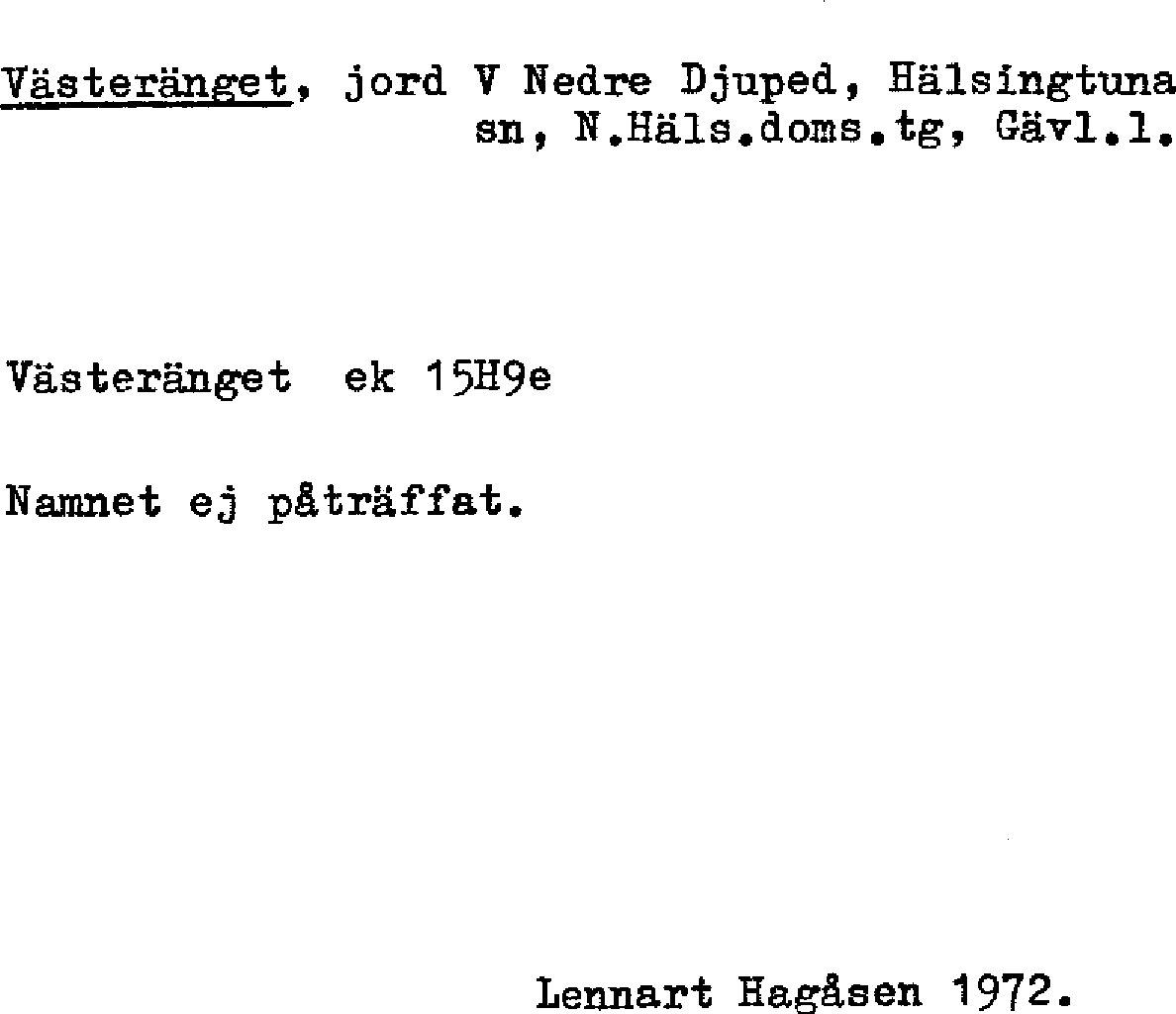 Västeränget, jord V Nedre Djuped, Hälsingtuna sn, N.Häls.doms.tg, Gävl.l.

Västeränget ek 15H9e

Namnet ej påträffat.

Lennart Hagåsen 1972.